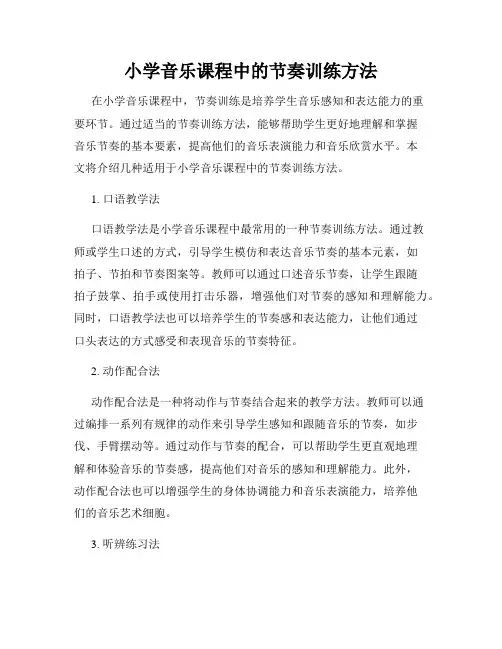 小学音乐课程中的节奏训练方法

在小学音乐课程中，节奏训练是培养学生音乐感知和表达能力的重要环节。通过适当的节奏训练方法，能够帮助学生更好地理解和掌握音乐节奏的基本要素，提高他们的音乐表演能力和音乐欣赏水平。本文将介绍几种适用于小学音乐课程中的节奏训练方法。

1. 口语教学法

口语教学法是小学音乐课程中最常用的一种节奏训练方法。通过教师或学生口述的方式，引导学生模仿和表达音乐节奏的基本元素，如拍子、节拍和节奏图案等。教师可以通过口述音乐节奏，让学生跟随拍子鼓掌、拍手或使用打击乐器，增强他们对节奏的感知和理解能力。同时，口语教学法也可以培养学生的节奏感和表达能力，让他们通过口头表达的方式感受和表现音乐的节奏特征。

2. 动作配合法

动作配合法是一种将动作与节奏结合起来的教学方法。教师可以通过编排一系列有规律的动作来引导学生感知和跟随音乐的节奏，如步伐、手臂摆动等。通过动作与节奏的配合，可以帮助学生更直观地理解和体验音乐的节奏感，提高他们对音乐的感知和理解能力。此外，动作配合法也可以增强学生的身体协调能力和音乐表演能力，培养他们的音乐艺术细胞。

3. 听辨练习法